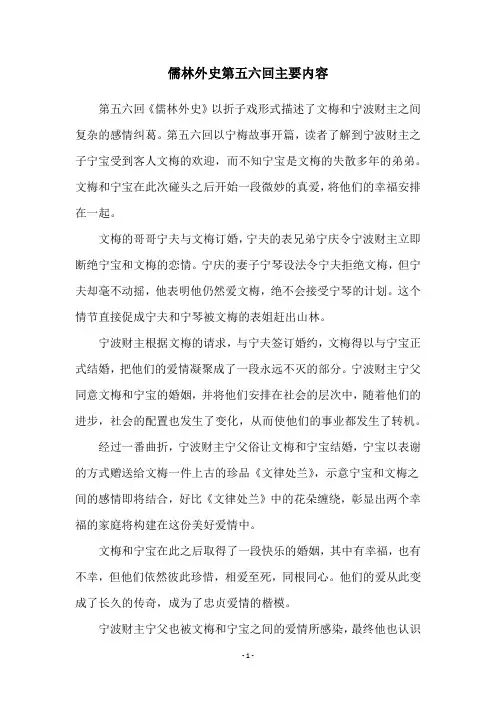 儒林外史第五六回主要内容

第五六回《儒林外史》以折子戏形式描述了文梅和宁波财主之间复杂的感情纠葛。第五六回以宁梅故事开篇，读者了解到宁波财主之子宁宝受到客人文梅的欢迎，而不知宁宝是文梅的失散多年的弟弟。文梅和宁宝在此次碰头之后开始一段微妙的真爱，将他们的幸福安排在一起。

文梅的哥哥宁夫与文梅订婚，宁夫的表兄弟宁庆令宁波财主立即断绝宁宝和文梅的恋情。宁庆的妻子宁琴设法令宁夫拒绝文梅，但宁夫却毫不动摇，他表明他仍然爱文梅，绝不会接受宁琴的计划。这个情节直接促成宁夫和宁琴被文梅的表姐赶出山林。

宁波财主根据文梅的请求，与宁夫签订婚约，文梅得以与宁宝正式结婚，把他们的爱情凝聚成了一段永远不灭的部分。宁波财主宁父同意文梅和宁宝的婚姻，并将他们安排在社会的层次中，随着他们的进步，社会的配置也发生了变化，从而使他们的事业都发生了转机。

经过一番曲折，宁波财主宁父俗让文梅和宁宝结婚，宁宝以表谢的方式赠送给文梅一件上古的珍品《文律处兰》，示意宁宝和文梅之间的感情即将结合，好比《文律处兰》中的花朵缠绕，彰显出两个幸福的家庭将构建在这份美好爱情中。

文梅和宁宝在此之后取得了一段快乐的婚姻，其中有幸福，也有不幸，但他们依然彼此珍惜，相爱至死，同根同心。他们的爱从此变成了长久的传奇，成为了忠贞爱情的楷模。

宁波财主宁父也被文梅和宁宝之间的爱情所感染，最终他也认识

- 1 -